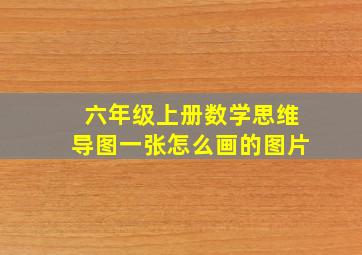 六年级上册数学思维导图一张怎么画的图片